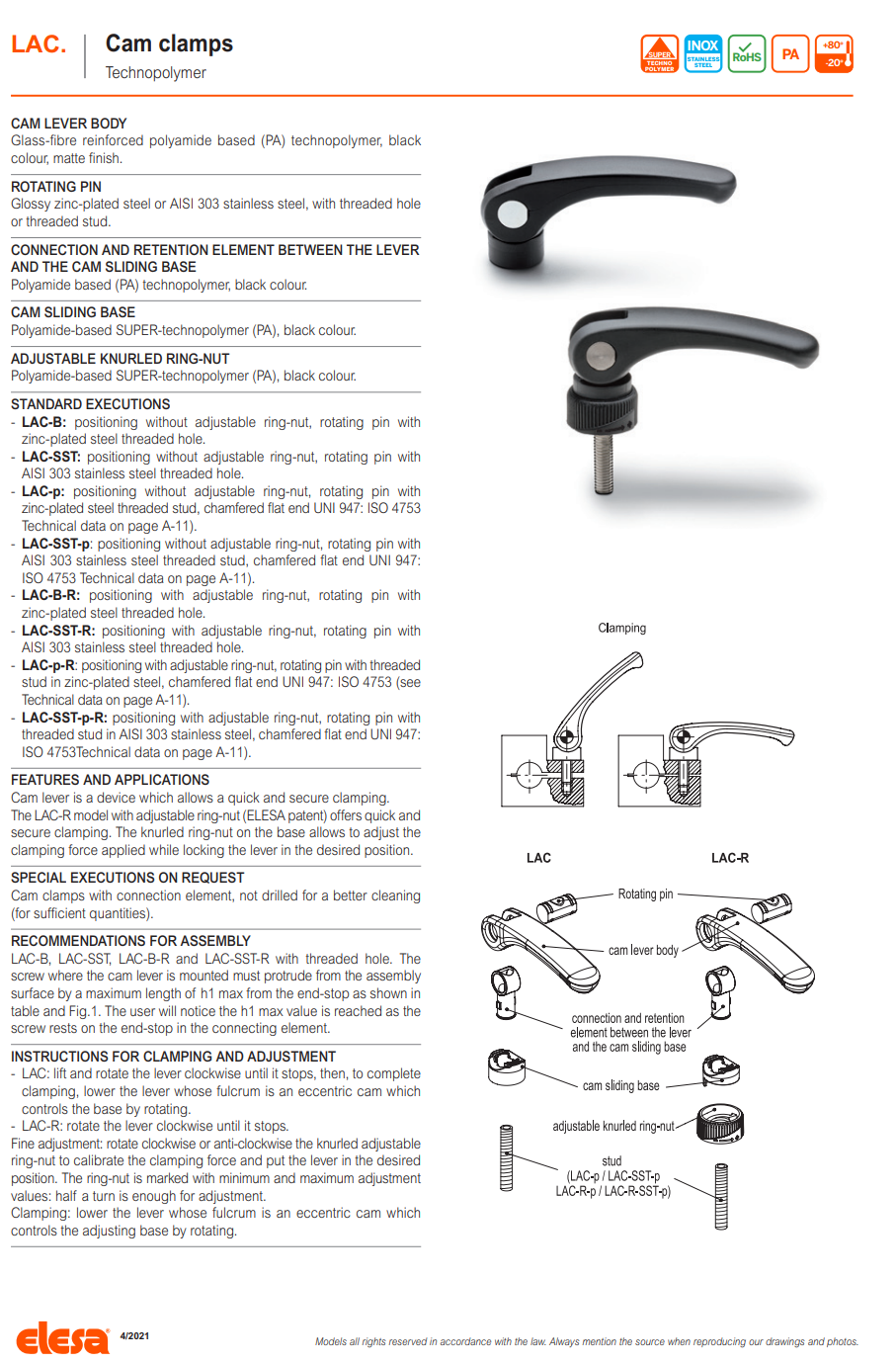 LAC. Cam clamps
Technopolymer

SUPER TECHNO POLYMER INOX STAINLESS STEEL RoHS PA +80° -20°

CAM LEVER BODY
Glass-fibre reinforced polyamide based (PA) technopolymer, black colour, matte finish.

ROTATING PIN
Glossy zinc-plated steel or AISI 303 stainless steel, with threaded hole or threaded stud.

CONNECTION AND RETENTION ELEMENT BETWEEN THE LEVER AND THE CAM SLIDING BASE
Polyamide based (PA) technopolymer, black colour.

CAM SLIDING BASE
Polyamide-based SUPER-technopolymer (PA), black colour.

ADJUSTABLE KNURLED RING-NUT
Polyamide-based SUPER-technopolymer (PA), black colour.

STANDARD EXECUTIONS
- LAC-B: positioning without adjustable ring-nut, rotating pin with zinc-plated steel threaded hole.
- LAC-SST: positioning without adjustable ring-nut, rotating pin with AISI 303 stainless steel threaded hole.
- LAC-p: positioning without adjustable ring-nut, rotating pin with zinc-plated steel threaded stud, chamfered flat end UNI 947: ISO 4753 Technical data on page A-11).
- LAC-SST-p: positioning without adjustable ring-nut, rotating pin with AISI 303 stainless steel threaded stud, chamfered flat end UNI 947: ISO 4753 Technical data on page A-11).
- LAC-B-R: positioning with adjustable ring-nut, rotating pin with zinc-plated steel threaded hole.
- LAC-SST-R: positioning with adjustable ring-nut, rotating pin with AISI 303 stainless steel threaded hole.
- LAC-p-R: positioning with adjustable ring-nut, rotating pin with threaded stud in zinc-plated steel, chamfered flat end UNI 947: ISO 4753 (see Technical data on page A-11).
- LAC-SST-p-R: positioning with adjustable ring-nut, rotating pin with threaded stud in AISI 303 stainless steel, chamfered flat end UNI 947: ISO 4753Technical data on page A-11).

FEATURES AND APPLICATIONS
Cam lever is a device which allows a quick and secure clamping.
The LAC-R model with adjustable ring-nut (ELESA patent) offers quick and secure clamping. The knurled ring-nut on the base allows to adjust the clamping force applied while locking the lever in the desired position.

SPECIAL EXECUTIONS ON REQUEST
Cam clamps with connection element, not drilled for a better cleaning (for sufficient quantities).

RECOMMENDATIONS FOR ASSEMBLY
LAC-B, LAC-SST, LAC-B-R and LAC-SST-R with threaded hole. The screw where the cam lever is mounted must protrude from the assembly surface by a maximum length of h1 max from the end-stop as shown in table and Fig.1. The user will notice the h1 max value is reached as the screw rests on the end-stop in the connecting element.

INSTRUCTIONS FOR CLAMPING AND ADJUSTMENT
- LAC: lift and rotate the lever clockwise until it stops, then, to complete clamping, lower the lever whose fulcrum is an eccentric cam which controls the base by rotating.
- LAC-R: rotate the lever clockwise until it stops.
Fine adjustment: rotate clockwise or anti-clockwise the knurled adjustable ring-nut to calibrate the clamping force and put the lever in the desired position. The ring-nut is marked with minimum and maximum adjustment values: half a turn is enough for adjustment.
Clamping: lower the lever whose fulcrum is an eccentric cam which controls the adjusting base by rotating.

Clamping

LAC
LAC-R
Rotating pin
cam lever body
connection and retention element between the lever and the cam sliding base
cam sliding base
adjustable knurled ring-nut
stud
(LAC-p / LAC-SST-p
LAC-R-p / LAC-R-SST-p)

elesa 4/2021
Models all rights reserved in accordance with the law. Always mention the source when reproducing our drawings and photos.